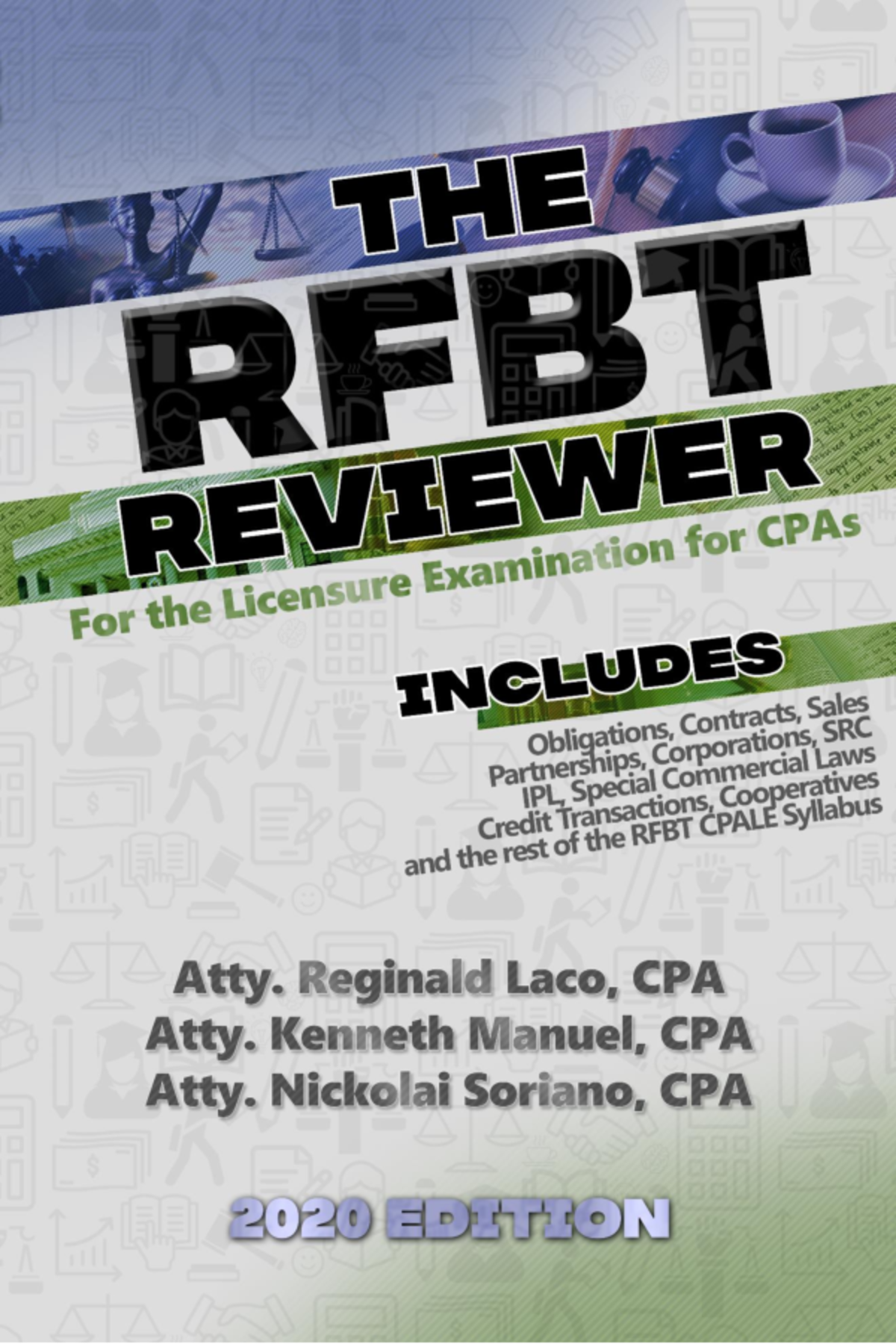 THE RFBT REVIEWER

For the Licensure Examination for CPAs

INCLUDES

Obligations, Contracts, Sales
Partnerships, Corporations, SRC
IPL, Special Commercial Laws
Credit Transactions, Cooperatives
and the rest of the RFBT CPALE Syllabus

Atty. Reginald Laco, CPA
Atty. Kenneth Manuel, CPA
Atty. Nickolai Soriano, CPA

2020 EDITION